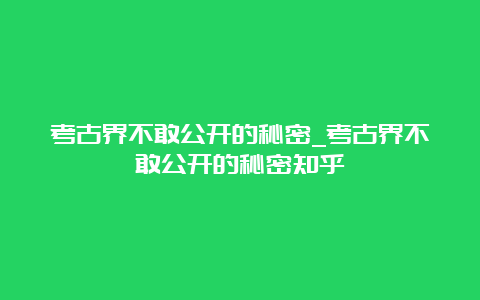 考古界不敢公开的秘密_考古界不敢公开的秘密知乎